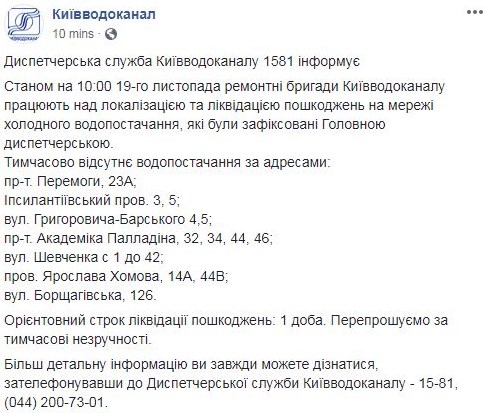 КИЇВВОДОКАНАЛ

Київводоканал
10 mins ·

Диспетчерська служба Київводоканалу 1581 інформує

Станом на 10:00 19-го листопада ремонтні бригади Київводоканалу працюють над локалізацією та ліквідацією пошкоджень на мережі холодного водопостачання, які були зафіксовані Головною диспетчерською.
Тимчасово відсутнє водопостачання за адресами:
пр-т. Перемоги, 23А;
Іпсилантіївський пров. 3, 5;
вул. Григоровича-Барського 4,5;
пр-т. Академіка Палладіна, 32, 34, 44, 46;
вул. Шевченка с 1 до 42;
пров. Ярослава Хомова, 14А, 44В;
вул. Борщагівська, 126.

Орієнтовний строк ліквідації пошкоджень: 1 доба. Перепрошуємо за тимчасові незручності.

Більш детальну інформацію ви завжди можете дізнатися, зателефонувавши до Диспетчерської служби Київводоканалу - 15-81, (044) 200-73-01.